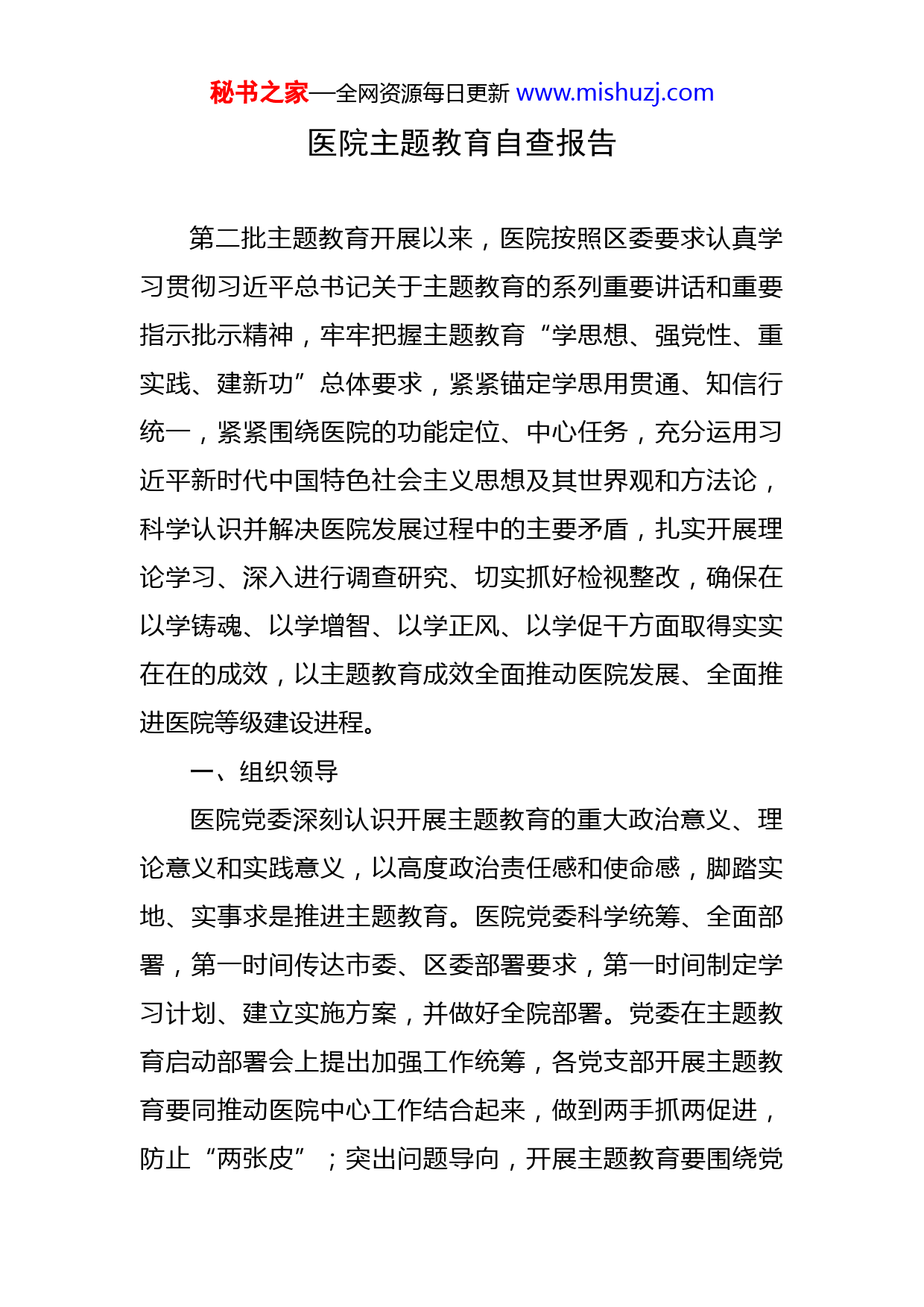 秘书之家—全网资源每日更新 www.mishuzj.com

医院主题教育自查报告

第二批主题教育开展以来，医院按照区委要求认真学习贯彻习近平总书记关于主题教育的系列重要讲话和重要指示批示精神，牢牢把握主题教育“学思想、强党性、重实践、建新功”总体要求，紧紧锚定学思用贯通、知信行统一，紧紧围绕医院的功能定位、中心任务，充分运用习近平新时代中国特色社会主义思想及其世界观和方法论，科学认识并解决医院发展过程中的主要矛盾，扎实开展理论学习、深入进行调查研究、切实抓好检视整改，确保在以学铸魂、以学增智、以学正风、以学促干方面取得实实在在的成效，以主题教育成效全面推动医院发展、全面推进医院等级建设进程。

一、组织领导

医院党委深刻认识开展主题教育的重大政治意义、理论意义和实践意义，以高度政治责任感和使命感，脚踏实地、实事求是推进主题教育。医院党委科学统筹、全面部署，第一时间传达市委、区委部署要求，第一时间制定学习计划、建立实施方案，并做好全院部署。党委在主题教育启动部署会上提出加强工作统筹，各党支部开展主题教育要同推动医院中心工作结合起来，做到两手抓两促进，防止“两张皮”；突出问题导向，开展主题教育要围绕党